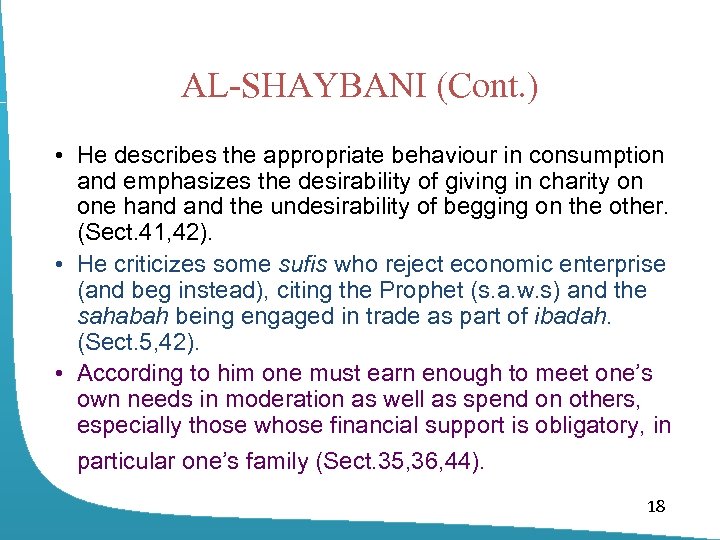 AL-SHAYBANI (Cont.)

• He describes the appropriate behaviour in consumption and emphasizes the desirability of giving in charity on one hand and the undesirability of begging on the other. (Sect.41,42).

• He criticizes some sufis who reject economic enterprise (and beg instead), citing the Prophet (s.a.w.s) and the sahabah being engaged in trade as part of ibadah. (Sect.5,42).

• According to him one must earn enough to meet one's own needs in moderation as well as spend on others, especially those whose financial support is obligatory, in particular one's family (Sect.35,36,44).

18